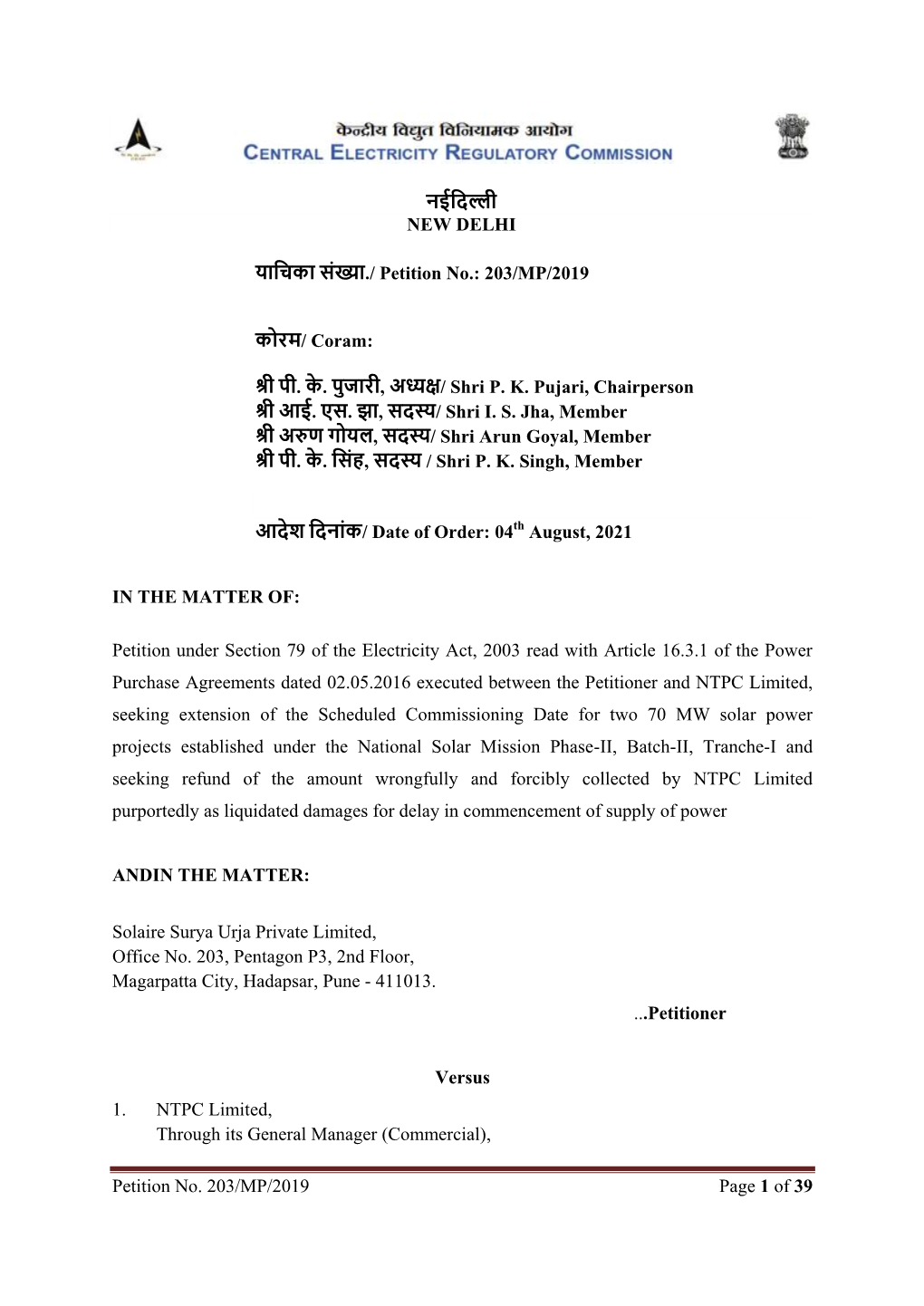 केन्द्रीय विद्युत विनियामक आयोग
CENTRAL ELECTRICITY REGULATORY COMMISSION

नईदिल्ली
NEW DELHI

याचिका संख्या./ Petition No.: 203/MP/2019

कोरम/ Coram:

श्री पी. के. पुजारी, अध्यक्ष/ Shri P. K. Pujari, Chairperson
श्री आई. एस. झा, सदस्य/ Shri I. S. Jha, Member
श्री अरुण गोयल, सदस्य/ Shri Arun Goyal, Member
श्री पी. के. सिंह, सदस्य / Shri P. K. Singh, Member

आदेश दिनांक/ Date of Order: 04$^{th}$ August, 2021

IN THE MATTER OF:

Petition under Section 79 of the Electricity Act, 2003 read with Article 16.3.1 of the Power Purchase Agreements dated 02.05.2016 executed between the Petitioner and NTPC Limited, seeking extension of the Scheduled Commissioning Date for two 70 MW solar power projects established under the National Solar Mission Phase-II, Batch-II, Tranche-I and seeking refund of the amount wrongfully and forcibly collected by NTPC Limited purportedly as liquidated damages for delay in commencement of supply of power

ANDIN THE MATTER:

Solaire Surya Urja Private Limited,
Office No. 203, Pentagon P3, 2nd Floor,
Magarpatta City, Hadapsar, Pune - 411013.
...Petitioner

Versus
1. NTPC Limited,
Through its General Manager (Commercial),

Petition No. 203/MP/2019 Page 1 of 39